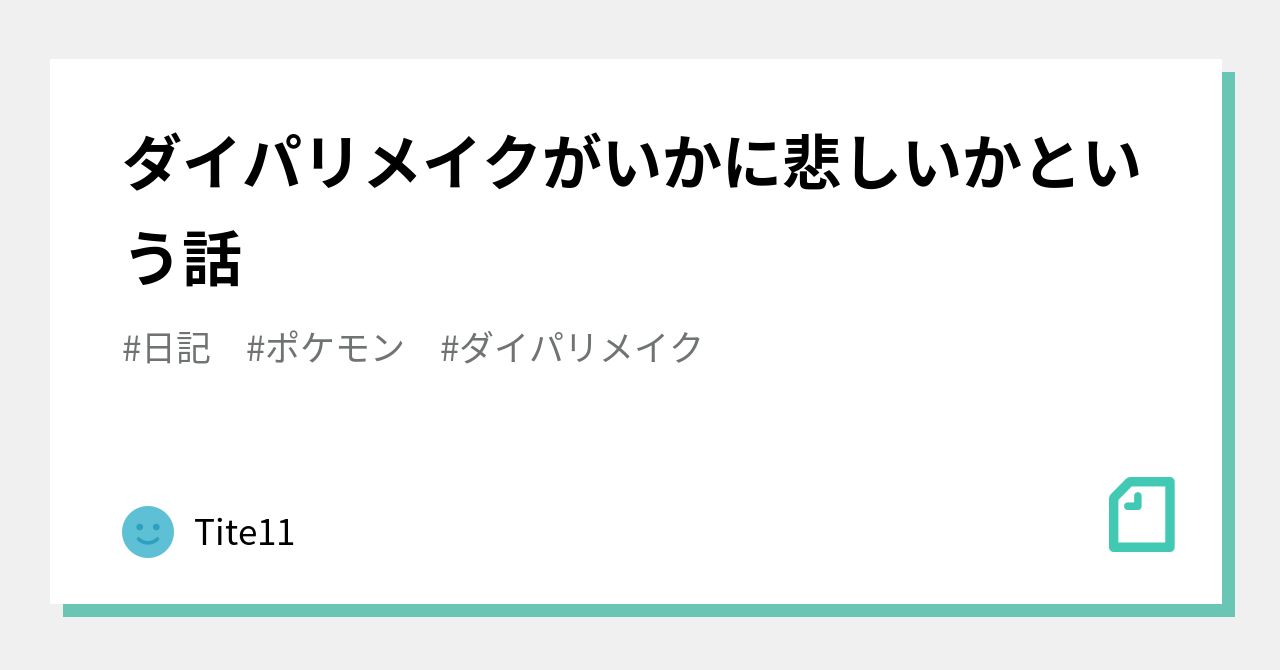 ダイパリメイクがいかに悲しいかという話

#日記　#ポケモン　#ダイパリメイク

Tite11